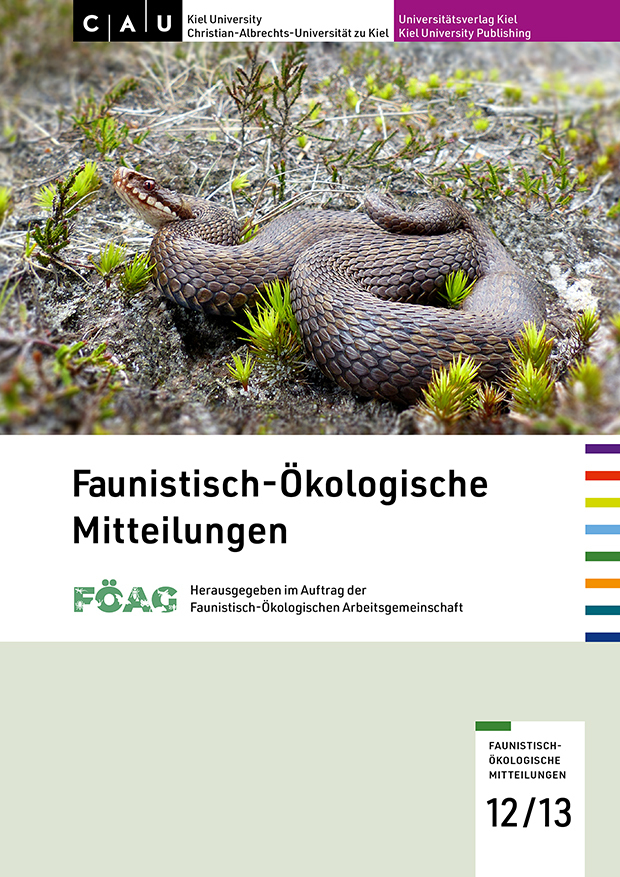 C A U Kiel University
Christian-Albrechts-Universität zu Kiel

Universitätsverlag Kiel
Kiel University Publishing

Faunistisch-Ökologische Mitteilungen

FÖAG

Herausgegeben im Auftrag der Faunistisch-Ökologischen Arbeitsgemeinschaft

FAUNISTISCH-ÖKOLOGISCHE MITTEILUNGEN

12/13